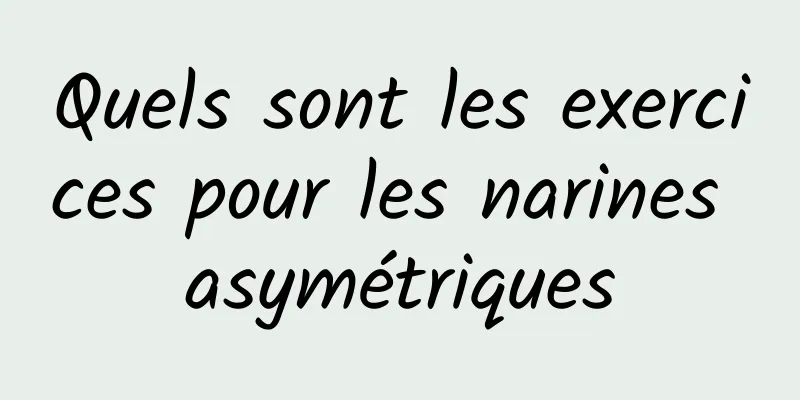 Quels sont les exercices pour les narines asymétriques